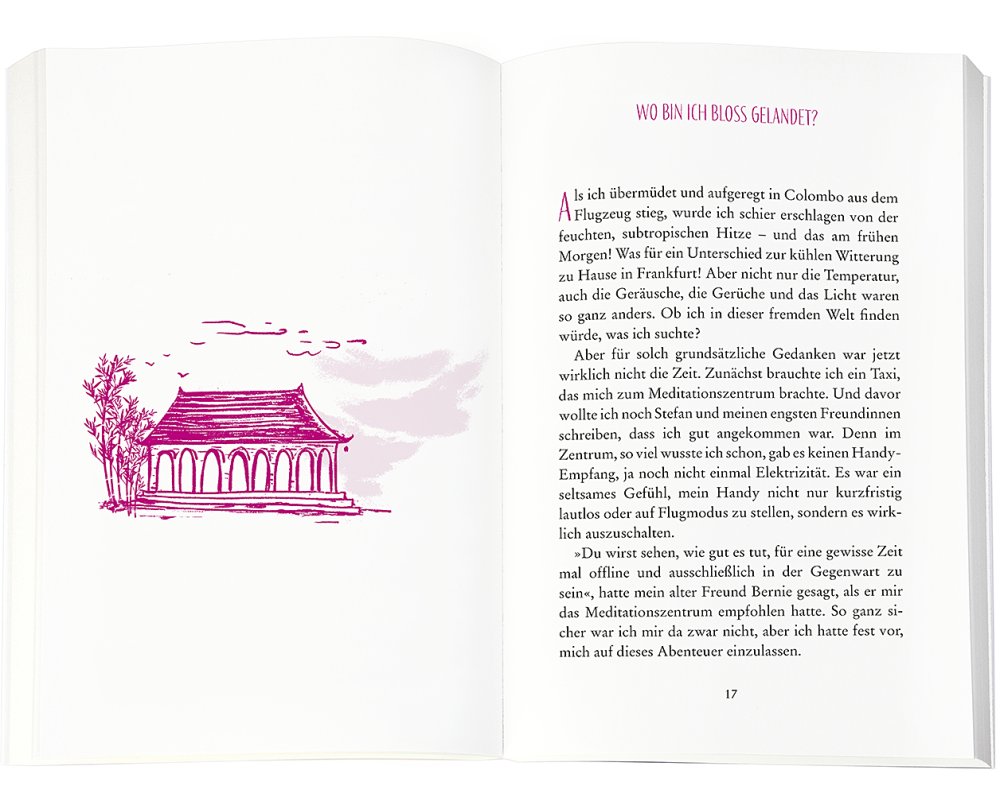 WO BIN ICH BLOSS GELANDET?

Als ich übermüdet und aufgeregt in Colombo aus dem Flugzeug stieg, wurde ich schier erschlagen von der feuchten, subtropischen Hitze – und das am frühen Morgen! Was für ein Unterschied zur kühlen Witterung zu Hause in Frankfurt! Aber nicht nur die Temperatur, auch die Geräusche, die Gerüche und das Licht waren so ganz anders. Ob ich in dieser fremden Welt finden würde, was ich suchte?

Aber für solch grundsätzliche Gedanken war jetzt wirklich nicht die Zeit. Zunächst brauchte ich ein Taxi, das mich zum Meditationszentrum brachte. Und davor wollte ich noch Stefan und meinen engsten Freundinnen schreiben, dass ich gut angekommen war. Denn im Zentrum, so viel wusste ich schon, gab es keinen Handy-Empfang, ja noch nicht einmal Elektrizität. Es war ein seltsames Gefühl, mein Handy nicht nur kurzfristig lautlos oder auf Flugmodus zu stellen, sondern es wirklich auszuschalten.

»Du wirst sehen, wie gut es tut, für eine gewisse Zeit mal offline und ausschließlich in der Gegenwart zu sein«, hatte mein alter Freund Bernie gesagt, als er mir das Meditationszentrum empfohlen hatte. So ganz sicher war ich mir da zwar nicht, aber ich hatte fest vor, mich auf dieses Abenteuer einzulassen.

17